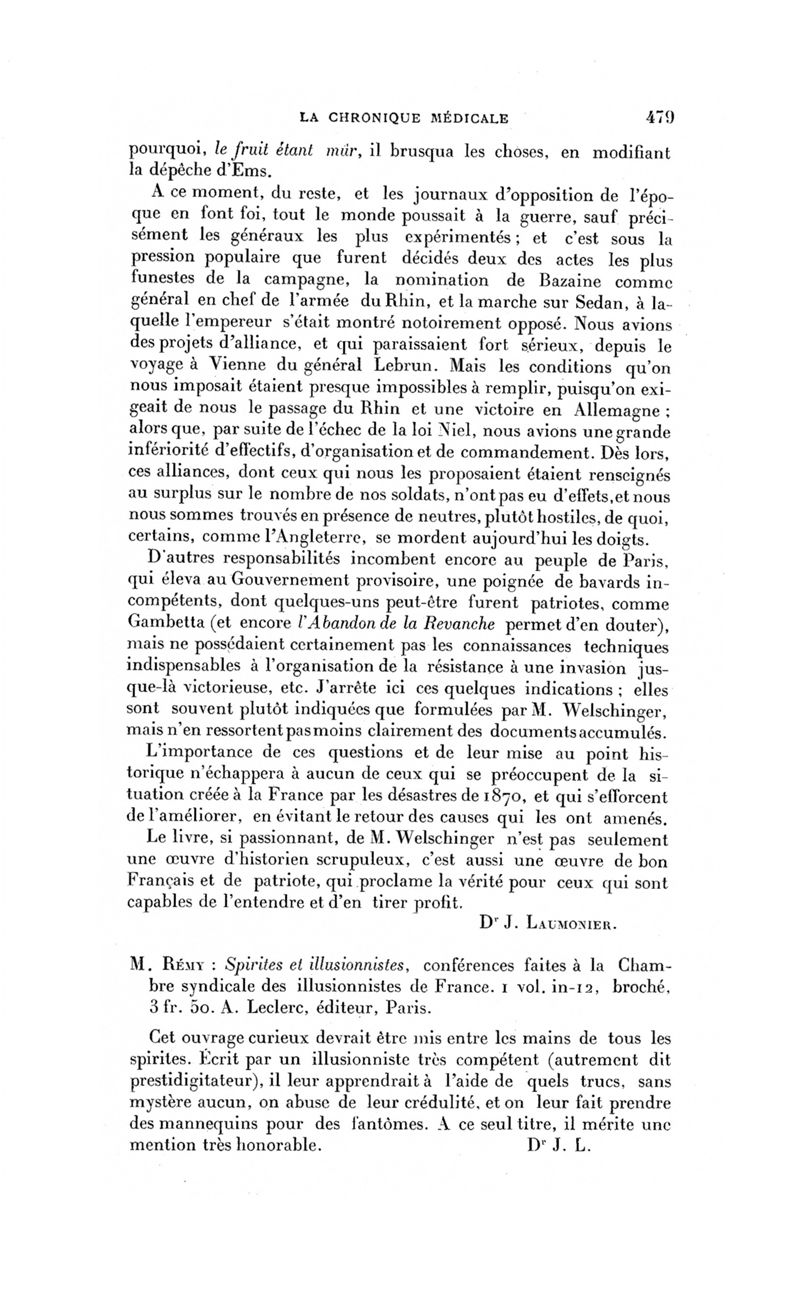 LA CHRONIQUE MÉDICALE 479

pourquoi, le fruit étant mûr, il brusqua les choses, en modifiant la dépêche d'Ems.

A ce moment, du reste, et les journaux d'opposition de l'époque en font foi, tout le monde poussait à la guerre, sauf précisément les généraux les plus expérimentés ; et c'est sous la pression populaire que furent décidés deux des actes les plus funestes de la campagne, la nomination de Bazaine comme général en chef de l'armée du Rhin, et la marche sur Sedan, à laquelle l'empereur s'était montré notoirement opposé. Nous avions des projets d'alliance, et qui paraissaient fort sérieux, depuis le voyage à Vienne du général Lebrun. Mais les conditions qu'on nous imposait étaient presque impossibles à remplir, puisqu'on exigeait de nous le passage du Rhin et une victoire en Allemagne ; alors que, par suite de l'échec de la loi Niel, nous avions une grande infériorité d'effectifs, d'organisation et de commandement. Dès lors, ces alliances, dont ceux qui nous les proposaient étaient renseignés au surplus sur le nombre de nos soldats, n'ont pas eu d'effets, et nous nous sommes trouvés en présence de neutres, plutôt hostiles, de quoi, certains, comme l'Angleterre, se mordent aujourd'hui les doigts.

D'autres responsabilités incombent encore au peuple de Paris, qui éleva au Gouvernement provisoire, une poignée de bavards incompétents, dont quelques-uns peut-être furent patriotes, comme Gambetta (et encore l'Abandon de la Revanche permet d'en douter), mais ne possédaient certainement pas les connaissances techniques indispensables à l'organisation de la résistance à une invasion jusque-là victorieuse, etc. J'arrête ici ces quelques indications ; elles sont souvent plutôt indiquées que formulées par M. Welschinger, mais n'en ressortent pas moins clairement des documents accumulés.

L'importance de ces questions et de leur mise au point historique n'échappera à aucun de ceux qui se préoccupent de la situation créée à la France par les désastres de 1870, et qui s'efforcent de l'améliorer, en évitant le retour des causes qui les ont amenés.

Le livre, si passionnant, de M. Welschinger n'est pas seulement une œuvre d'historien scrupuleux, c'est aussi une œuvre de bon Français et de patriote, qui proclame la vérité pour ceux qui sont capables de l'entendre et d'en tirer profit.

Dr J. Laumonier.

M. Rémy : Spirites et illusionnistes, conférences faites à la Chambre syndicale des illusionnistes de France. 1 vol. in-12, broché, 3 fr. 50. A. Leclerc, éditeur, Paris.

Cet ouvrage curieux devrait être mis entre les mains de tous les spirites. Écrit par un illusionniste très compétent (autrement dit prestidigitateur), il leur apprendrait à l'aide de quels trucs, sans mystère aucun, on abuse de leur crédulité, et on leur fait prendre des mannequins pour des fantômes. A ce seul titre, il mérite une mention très honorable. Dr J. L.